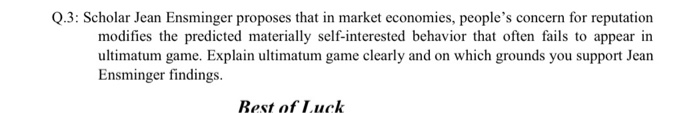 Q.3: Scholar Jean Ensminger proposes that in market economies, people's concern for reputation modifies the predicted materially self-interested behavior that often fails to appear in ultimatum game. Explain ultimatum game clearly and on which grounds you support Jean Ensminger findings.

Best of Luck